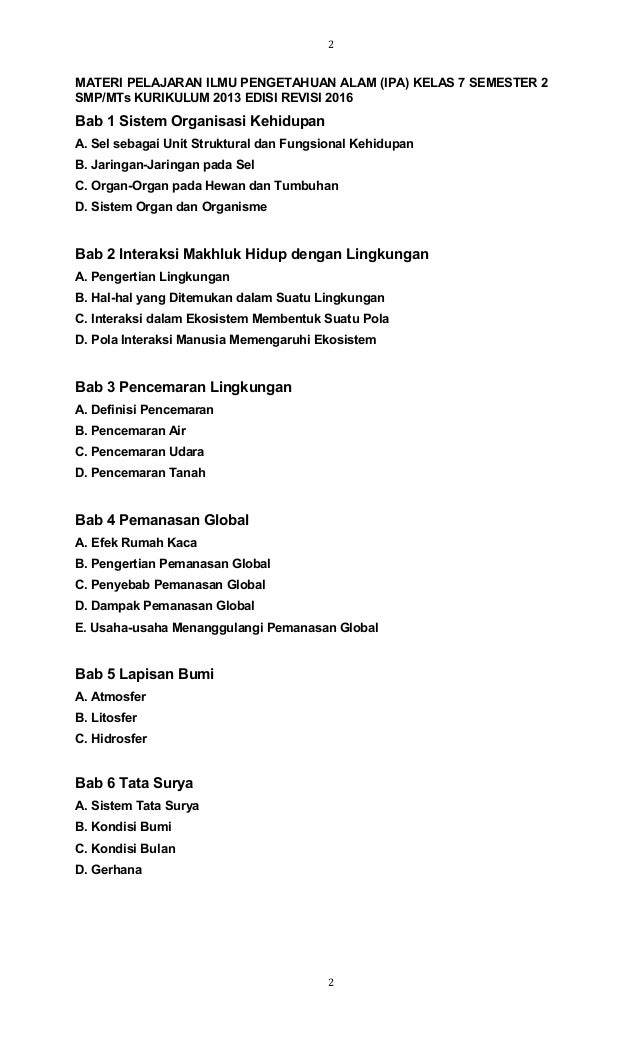 2

MATERI PELAJARAN ILMU PENGETAHUAN ALAM (IPA) KELAS 7 SEMESTER 2 SMP/MTs KURIKULUM 2013 EDISI REVISI 2016

Bab 1 Sistem Organisasi Kehidupan
A. Sel sebagai Unit Struktural dan Fungsional Kehidupan
B. Jaringan-Jaringan pada Sel
C. Organ-Organ pada Hewan dan Tumbuhan
D. Sistem Organ dan Organisme

Bab 2 Interaksi Makhluk Hidup dengan Lingkungan
A. Pengertian Lingkungan
B. Hal-hal yang Ditemukan dalam Suatu Lingkungan
C. Interaksi dalam Ekosistem Membentuk Suatu Pola
D. Pola Interaksi Manusia Memengaruhi Ekosistem

Bab 3 Pencemaran Lingkungan
A. Definisi Pencemaran
B. Pencemaran Air
C. Pencemaran Udara
D. Pencemaran Tanah

Bab 4 Pemanasan Global
A. Efek Rumah Kaca
B. Pengertian Pemanasan Global
C. Penyebab Pemanasan Global
D. Dampak Pemanasan Global
E. Usaha-usaha Menanggulangi Pemanasan Global

Bab 5 Lapisan Bumi
A. Atmosfer
B. Litosfer
C. Hidrosfer

Bab 6 Tata Surya
A. Sistem Tata Surya
B. Kondisi Bumi
C. Kondisi Bulan
D. Gerhana

2